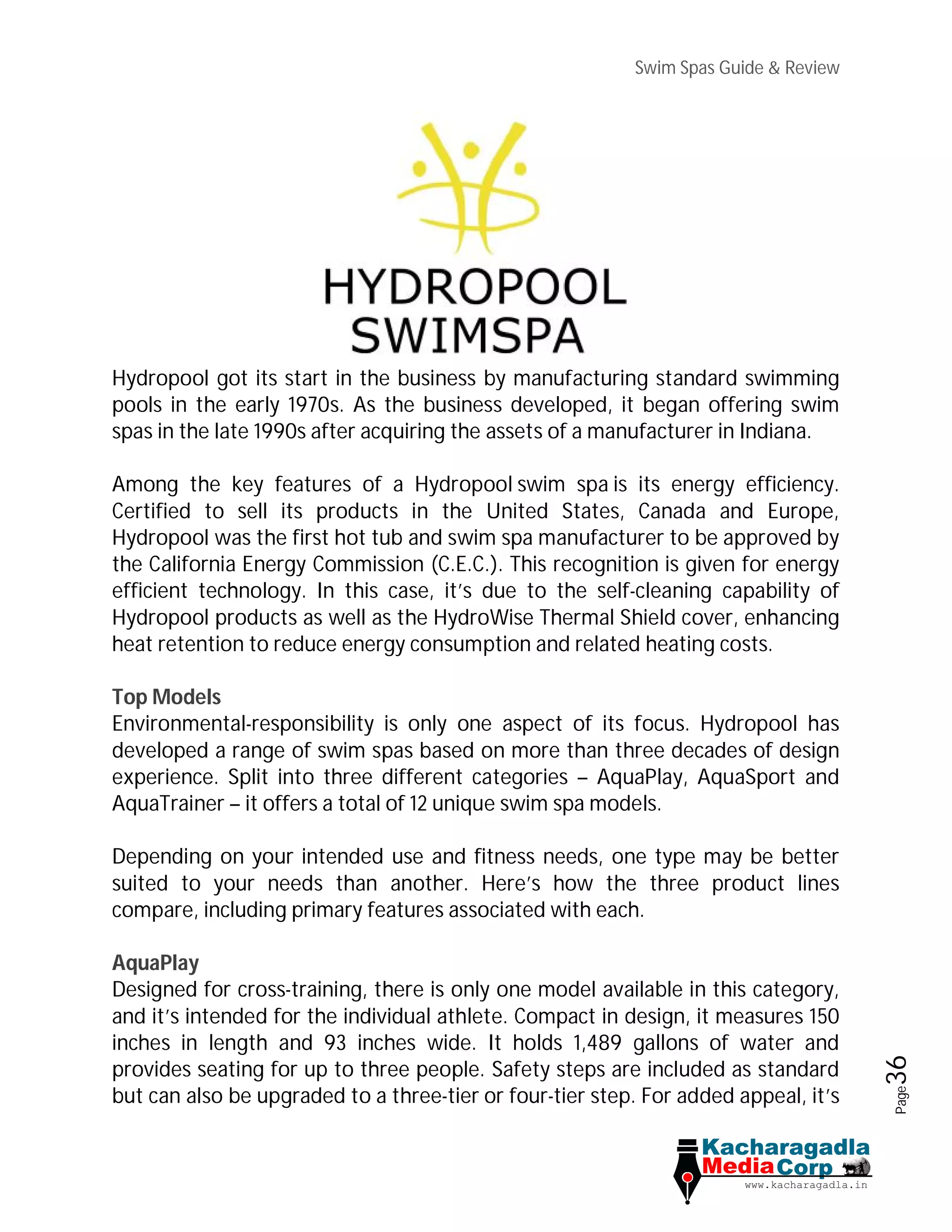 Swim Spas Guide & Review

HYDROPOOL
SWIMSPA

Hydropool got its start in the business by manufacturing standard swimming pools in the early 1970s. As the business developed, it began offering swim spas in the late 1990s after acquiring the assets of a manufacturer in Indiana.

Among the key features of a Hydropool swim spa is its energy efficiency. Certified to sell its products in the United States, Canada and Europe, Hydropool was the first hot tub and swim spa manufacturer to be approved by the California Energy Commission (C.E.C.). This recognition is given for energy efficient technology. In this case, it's due to the self-cleaning capability of Hydropool products as well as the HydroWise Thermal Shield cover, enhancing heat retention to reduce energy consumption and related heating costs.

Top Models
Environmental-responsibility is only one aspect of its focus. Hydropool has developed a range of swim spas based on more than three decades of design experience. Split into three different categories – AquaPlay, AquaSport and AquaTrainer – it offers a total of 12 unique swim spa models.

Depending on your intended use and fitness needs, one type may be better suited to your needs than another. Here's how the three product lines compare, including primary features associated with each.

AquaPlay
Designed for cross-training, there is only one model available in this category, and it's intended for the individual athlete. Compact in design, it measures 150 inches in length and 93 inches wide. It holds 1,489 gallons of water and provides seating for up to three people. Safety steps are included as standard but can also be upgraded to a three-tier or four-tier step. For added appeal, it's

Page 36

Kacharagadla Media Corp
www.kacharagadla.in